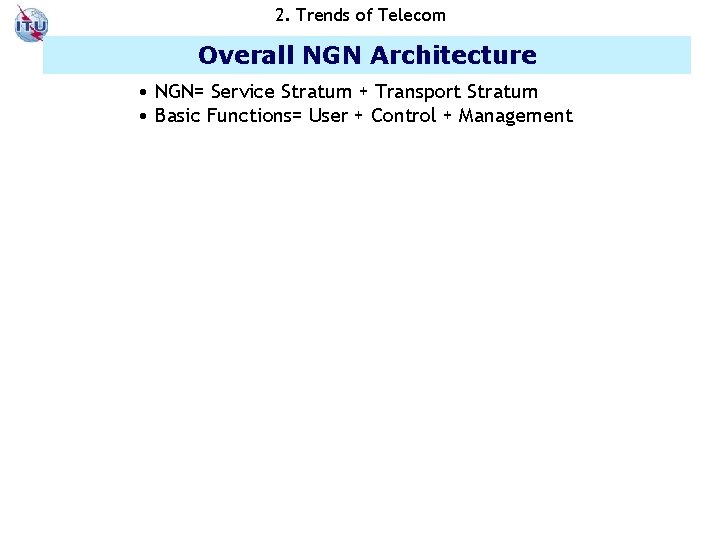 ITU

2. Trends of Telecom

Overall NGN Architecture

• NGN= Service Stratum + Transport Stratum
• Basic Functions= User + Control + Management